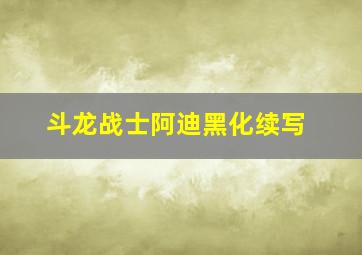 斗龙战士阿迪黑化续写